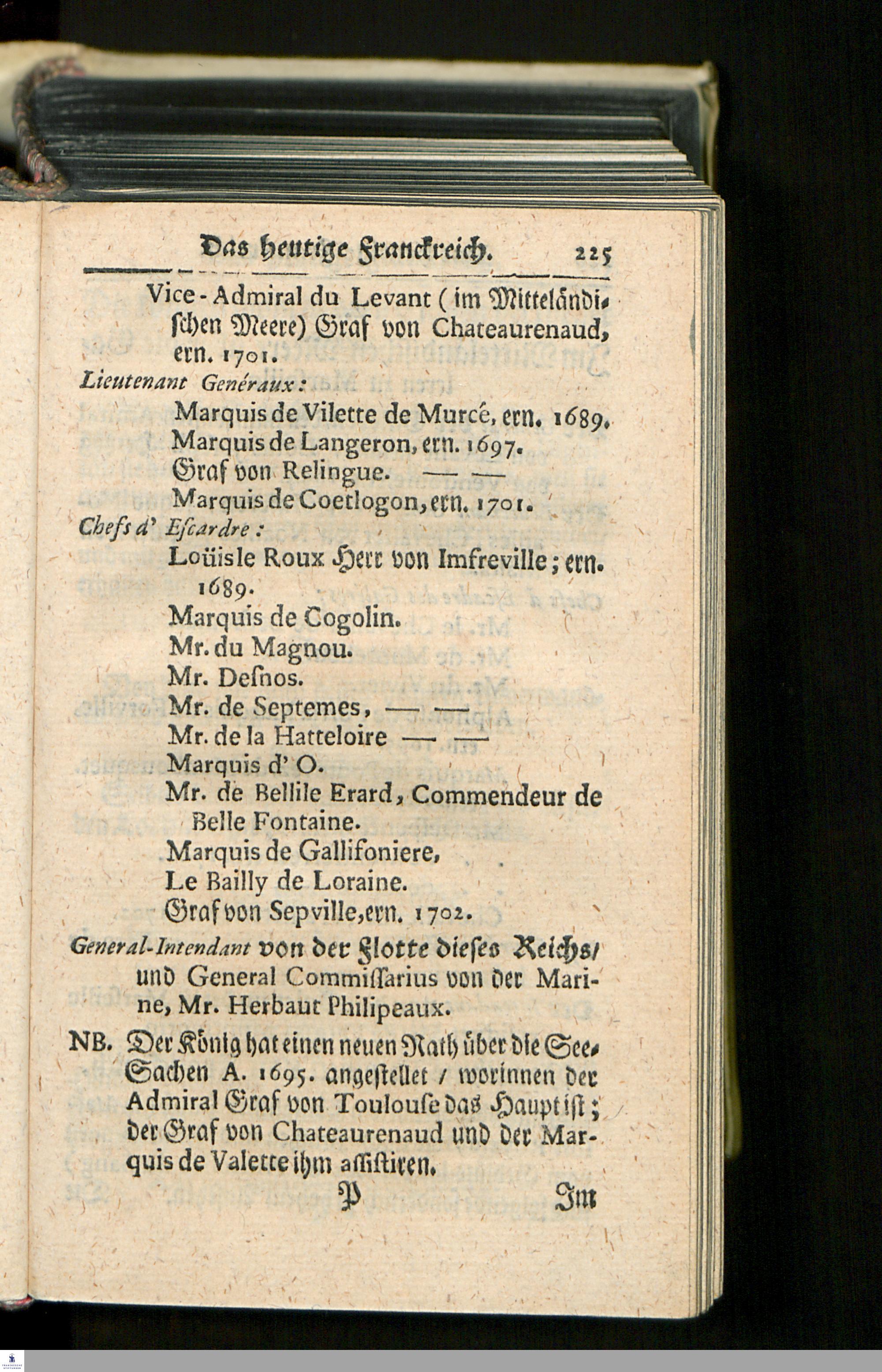 Das heutige Franckreich. 225

Vice-Admiral du Levant (im Mittelländischen Meere) Graf von Chateaurenaud, ern. 1701.

Lieutenant Genéraux:
Marquis de Vilette de Murcé, ern. 1689.
Marquis de Langeron, ern. 1697.
Graf von Relingue. — —
Marquis de Coetlogon, ern. 1701.

Chefs d' Escardre:
Loüis le Roux Herr von Imfreville; ern. 1689.
Marquis de Cogolin.
Mr. du Magnou.
Mr. Desnos.
Mr. de Septemes, — —
Mr. de la Hatteloire — —
Marquis d' O.
Mr. de Bellile Erard, Commendeur de Belle Fontaine.
Marquis de Gallisoniere,
Le Bailly de Loraine.
Graf von Sepville, ern. 1702.

General-Intendant von der Flotte dieses Reichs/ und General Commissarius von der Marine, Mr. Herbaut Philipeaux.

NB. Der König hat einen neuen Rath über die See-Sachen A. 1695. angestellet / worinnen der Admiral Graf von Toulouse das Haupt ist; der Graf von Chateaurenaud und der Marquis de Valette ihm assistiren.

P Im